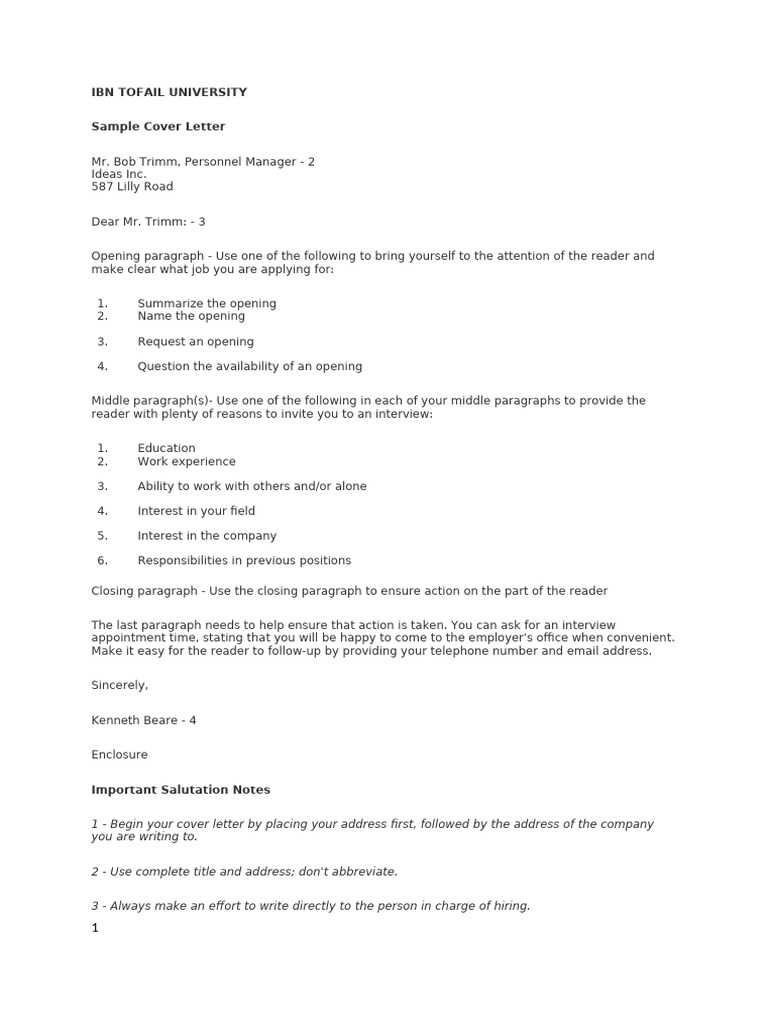 IBN TOFAIL UNIVERSITY

Sample Cover Letter

Mr. Bob Trimm, Personnel Manager - 2
Ideas Inc.
587 Lilly Road

Dear Mr. Trimm: - 3

Opening paragraph - Use one of the following to bring yourself to the attention of the reader and make clear what job you are applying for:

1. Summarize the opening
2. Name the opening

3. Request an opening

4. Question the availability of an opening

Middle paragraph(s)- Use one of the following in each of your middle paragraphs to provide the reader with plenty of reasons to invite you to an interview:

1. Education
2. Work experience

3. Ability to work with others and/or alone

4. Interest in your field

5. Interest in the company

6. Responsibilities in previous positions

Closing paragraph - Use the closing paragraph to ensure action on the part of the reader

The last paragraph needs to help ensure that action is taken. You can ask for an interview appointment time, stating that you will be happy to come to the employer's office when convenient. Make it easy for the reader to follow-up by providing your telephone number and email address.

Sincerely,

Kenneth Beare - 4

Enclosure

Important Salutation Notes

1 - Begin your cover letter by placing your address first, followed by the address of the company you are writing to.

2 - Use complete title and address; don't abbreviate.

3 - Always make an effort to write directly to the person in charge of hiring.

1